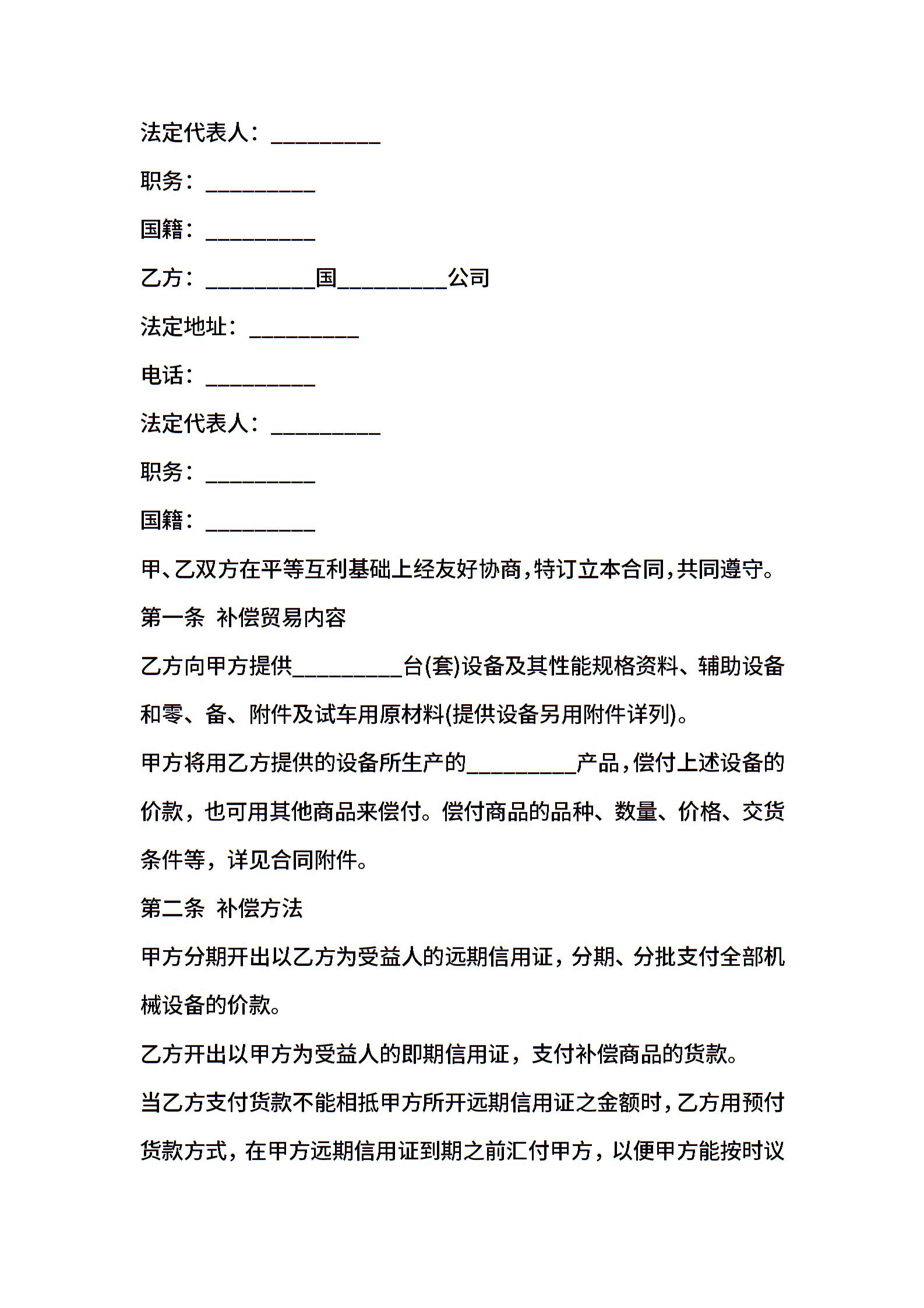 法定代表人：__________

职务：__________

国籍：__________

乙方：__________国__________公司

法定地址：__________

电话：__________

法定代表人：__________

职务：__________

国籍：__________

甲、乙双方在平等互利基础上经友好协商，特订立本合同，共同遵守。

第一条 补偿贸易内容

乙方向甲方提供__________台(套)设备及其性能规格资料、辅助设备和零、备、附件及试车用原材料(提供设备另用附件详列)。

甲方将用乙方提供的设备所生产的__________产品，偿付上述设备的价款，也可用其他商品来偿付。偿付商品的品种、数量、价格、交货条件等，详见合同附件。

第二条 补偿方法

甲方分期开出以乙方为受益人的远期信用证，分期、分批支付全部机械设备的价款。

乙方开出以甲方为受益人的即期信用证，支付补偿商品的货款。

当乙方支付货款不能相抵甲方所开远期信用证之金额时，乙方用预付货款方式，在甲方远期信用证到期之前汇付甲方，以便甲方能按时议